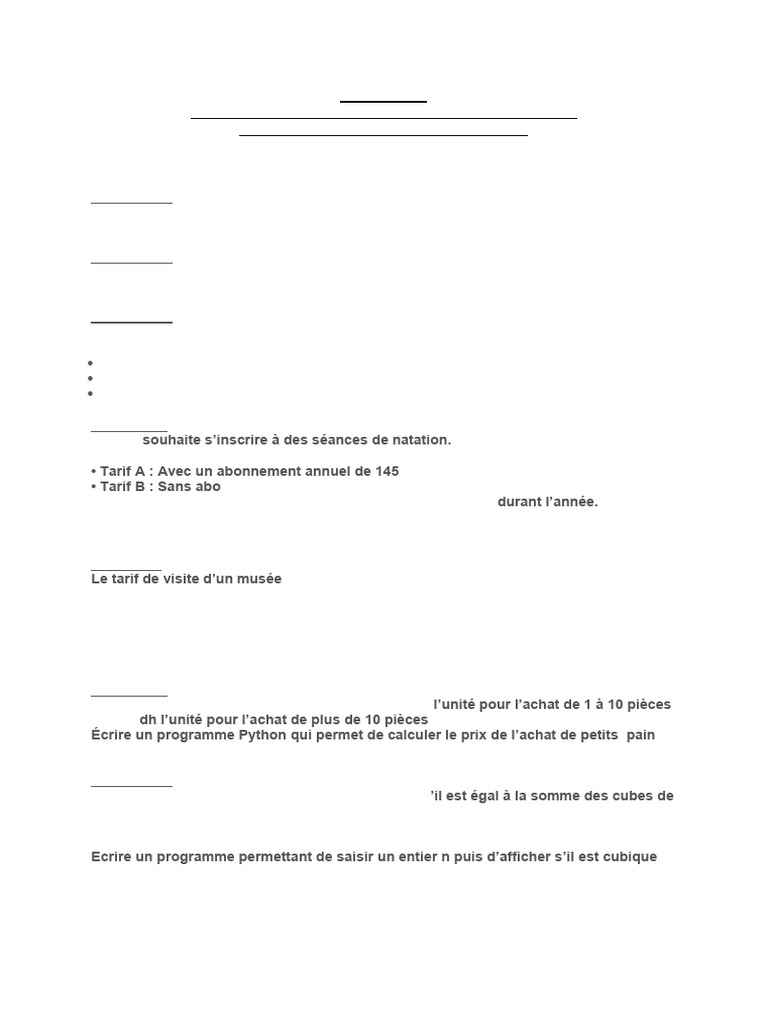 souhaite s'inscrire à des séances de natation.

• Tarif A : Avec un abonnement annuel de 145
• Tarif B : Sans abo

durant l'année.

Le tarif de visite d'un musée

l'unité pour l'achat de 1 à 10 pièces
dh l'unité pour l'achat de plus de 10 pièces
Écrire un programme Python qui permet de calculer le prix de l'achat de petits pain

'il est égal à la somme des cubes de

Ecrire un programme permettant de saisir un entier n puis d'afficher s'il est cubique